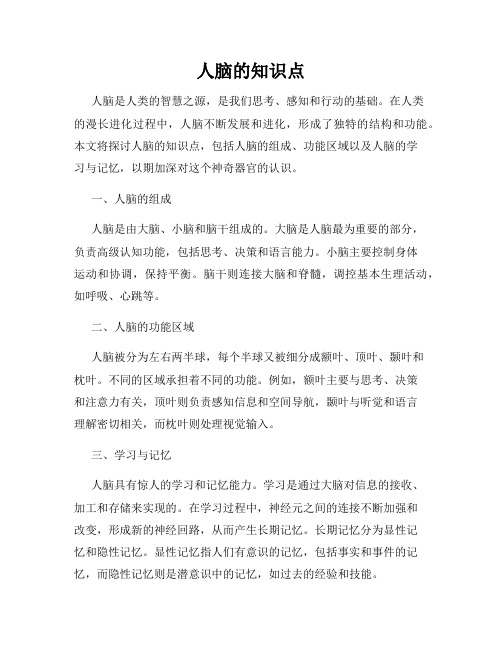 人脑的知识点

人脑是人类的智慧之源，是我们思考、感知和行动的基础。在人类的漫长进化过程中，人脑不断发展和进化，形成了独特的结构和功能。本文将探讨人脑的知识点，包括人脑的组成、功能区域以及人脑的学习与记忆，以期加深对这个神奇器官的认识。

一、人脑的组成

人脑是由大脑、小脑和脑干组成的。大脑是人脑最为重要的部分，负责高级认知功能，包括思考、决策和语言能力。小脑主要控制身体运动和协调，保持平衡。脑干则连接大脑和脊髓，调控基本生理活动，如呼吸、心跳等。

二、人脑的功能区域

人脑被分为左右两半球，每个半球又被细分成额叶、顶叶、颞叶和枕叶。不同的区域承担着不同的功能。例如，额叶主要与思考、决策和注意力有关，顶叶则负责感知信息和空间导航，颞叶与听觉和语言理解密切相关，而枕叶则处理视觉输入。

三、学习与记忆

人脑具有惊人的学习和记忆能力。学习是通过大脑对信息的接收、加工和存储来实现的。在学习过程中，神经元之间的连接不断加强和改变，形成新的神经回路，从而产生长期记忆。长期记忆分为显性记忆和隐性记忆。显性记忆指人们有意识的记忆，包括事实和事件的记忆，而隐性记忆则是潜意识中的记忆，如过去的经验和技能。